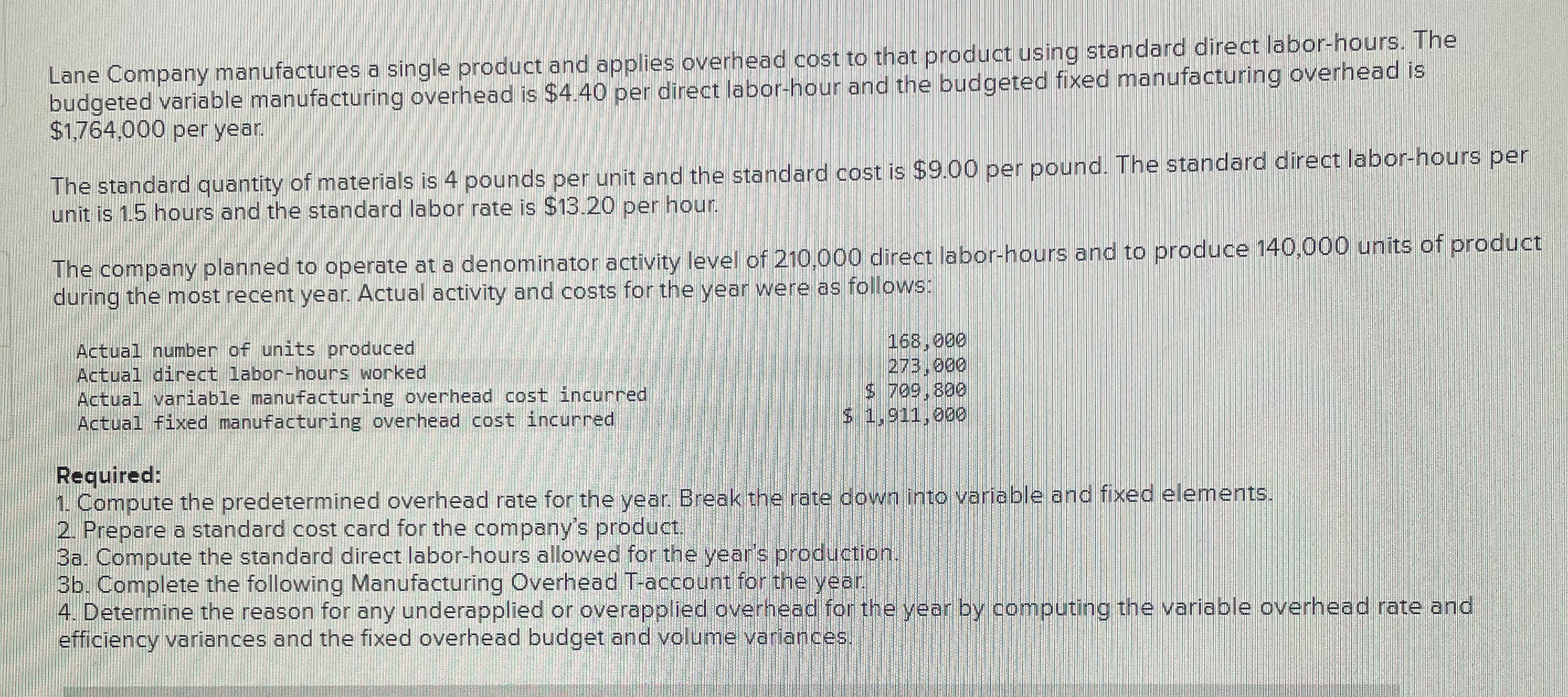 Lane Company manufactures a single product and applies overhead cost to that product using standard direct labor-hours. The budgeted variable manufacturing overhead is \$4.40 per direct labor-hour and the budgeted fixed manufacturing overhead is \$1,764,000 per year.

The standard quantity of materials is 4 pounds per unit and the standard cost is \$9.00 per pound. The standard direct labor-hours per unit is 1.5 hours and the standard labor rate is \$13.20 per hour.

The company planned to operate at a denominator activity level of 210,000 direct labor-hours and to produce 140,000 units of product during the most recent year. Actual activity and costs for the year were as follows:

| | |
|---|---|
| Actual number of units produced | 168,000 |
| Actual direct labor-hours worked | 273,000 |
| Actual variable manufacturing overhead cost incurred | \$ 709,800 |
| Actual fixed manufacturing overhead cost incurred | \$ 1,911,000 |

Required:
1. Compute the predetermined overhead rate for the year. Break the rate down into variable and fixed elements.
2. Prepare a standard cost card for the company's product.
3a. Compute the standard direct labor-hours allowed for the year's production.
3b. Complete the following Manufacturing Overhead T-account for the year.
4. Determine the reason for any underapplied or overapplied overhead for the year by computing the variable overhead rate and efficiency variances and the fixed overhead budget and volume variances.